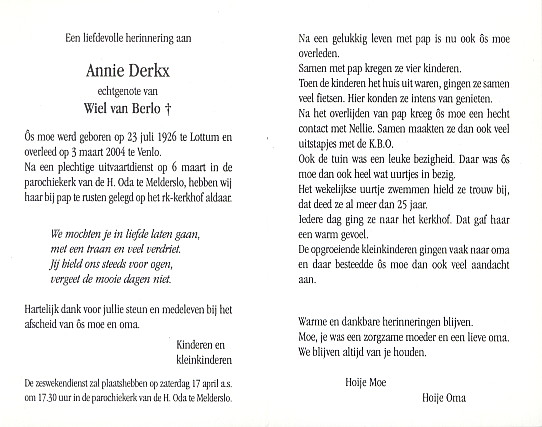 Een liefdevolle herinnering aan

Annie Derkx

echtgenote van

Wiel van Berlo †

Ôs moe werd geboren op 23 juli 1926 te Lottum en overleed op 3 maart 2004 te Venlo.
Na een plechtige uitvaartdienst op 6 maart in de parochiekerk van de H. Oda te Melderslo, hebben wij haar bij pap te rusten gelegd op het rk-kerkhof aldaar.

We mochten je in liefde laten gaan,
met een traan en veel verdriet.
Jij hield ons steeds voor ogen,
vergeet de mooie dagen niet.

Hartelijk dank voor jullie steun en medeleven bij het afscheid van ôs moe en oma.

Kinderen en
kleinkinderen

De zeswekendienst zal plaatshebben op zaterdag 17 april a.s. om 17.30 uur in de parochiekerk van de H. Oda te Melderslo.

Na een gelukkig leven met pap is nu ook ôs moe overleden.
Samen met pap kregen ze vier kinderen.
Toen de kinderen het huis uit waren, gingen ze samen veel fietsen. Hier konden ze intens van genieten.
Na het overlijden van pap kreeg ôs moe een hecht contact met Nellie. Samen maakten ze dan ook veel uitstapjes met de K.B.O.
Ook de tuin was een leuke bezigheid. Daar was ôs moe dan ook heel wat uurtjes in bezig.
Het wekelijkse uurtje zwemmen hield ze trouw bij, dat deed ze al meer dan 25 jaar.
Iedere dag ging ze naar het kerkhof. Dat gaf haar een warm gevoel.
De opgroeiende kleinkinderen gingen vaak naar oma en daar besteedde ôs moe dan ook veel aandacht aan.

Warme en dankbare herinneringen blijven.
Moe, je was een zorgzame moeder en een lieve oma.
We blijven altijd van je houden.

Hoije Moe

Hoije Oma